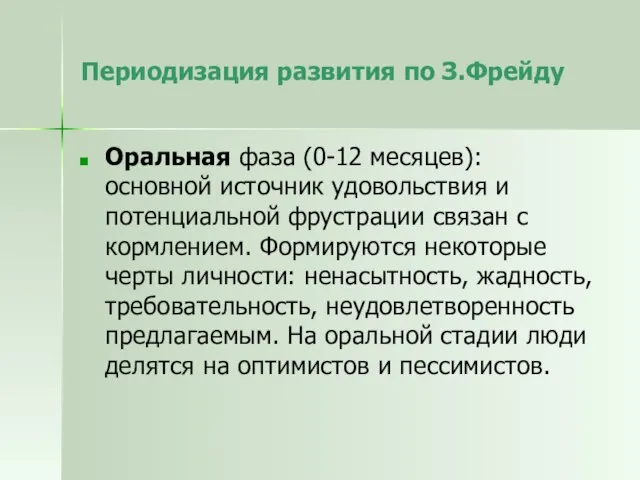 Периодизация развития по З.Фрейду

Оральная фаза (0-12 месяцев): основной источник удовольствия и потенциальной фрустрации связан с кормлением. Формируются некоторые черты личности: ненасытность, жадность, требовательность, неудовлетворенность предлагаемым. На оральной стадии люди делятся на оптимистов и пессимистов.